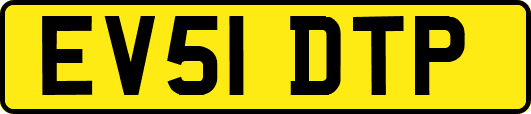 EV51 DTP